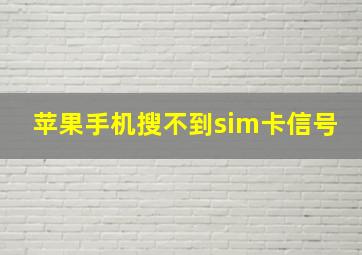 苹果手机搜不到sim卡信号